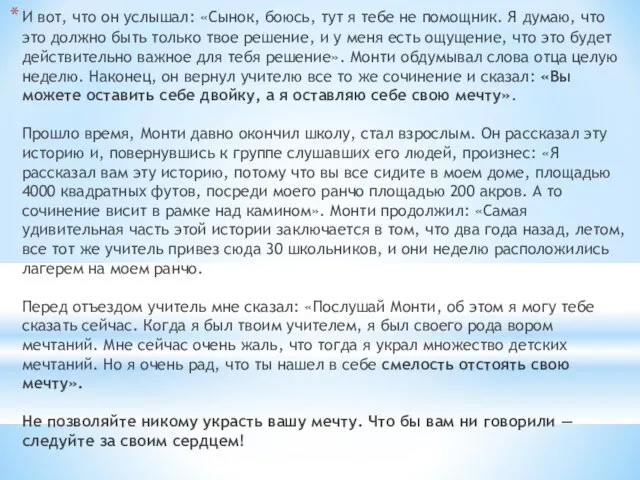 * И вот, что он услышал: «Сынок, боюсь, тут я тебе не помощник. Я думаю, что это должно быть только твое решение, и у меня есть ощущение, что это будет действительно важное для тебя решение». Монти обдумывал слова отца целую неделю. Наконец, он вернул учителю все то же сочинение и сказал: «Вы можете оставить себе двойку, а я оставляю себе свою мечту».

Прошло время, Монти давно окончил школу, стал взрослым. Он рассказал эту историю и, повернувшись к группе слушавших его людей, произнес: «Я рассказал вам эту историю, потому что вы все сидите в моем доме, площадью 4000 квадратных футов, посреди моего ранчо площадью 200 акров. А то сочинение висит в рамке над камином». Монти продолжил: «Самая удивительная часть этой истории заключается в том, что два года назад, летом, все тот же учитель привез сюда 30 школьников, и они неделю расположились лагерем на моем ранчо.

Перед отъездом учитель мне сказал: «Послушай Монти, об этом я могу тебе сказать сейчас. Когда я был твоим учителем, я был своего рода вором мечтаний. Мне сейчас очень жаль, что тогда я украл множество детских мечтаний. Но я очень рад, что ты нашел в себе смелость отстоять свою мечту».

Не позволяйте никому украсть вашу мечту. Что бы вам ни говорили — следуйте за своим сердцем!